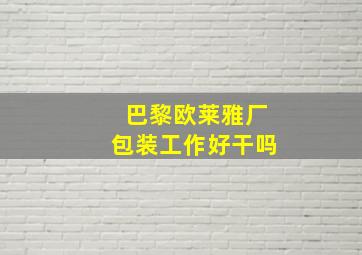 巴黎欧莱雅厂
包装工作好干吗